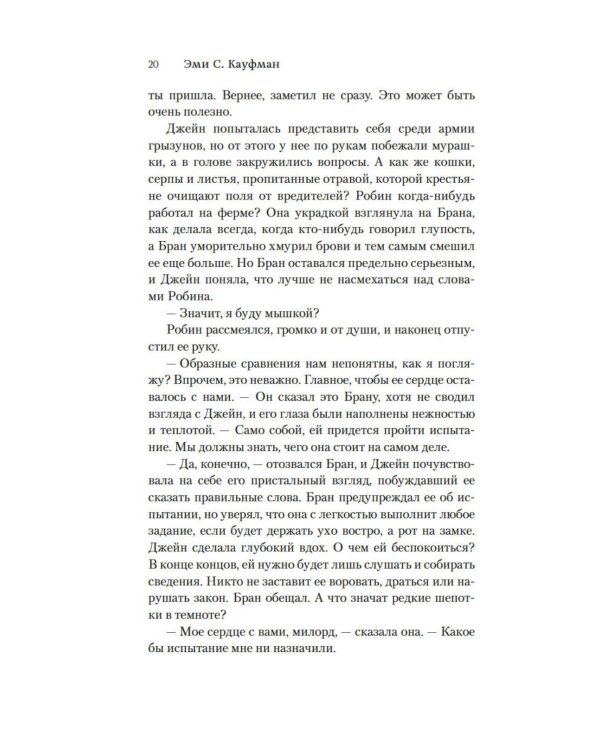 20 Эми С. Кауфман

ты пришла. Вернее, заметил не сразу. Это может быть очень полезно.

Джейн попыталась представить себя среди армии грызунов, но от этого у нее по рукам побежали мурашки, а в голове закружились вопросы. А как же кошки, серпы и листья, пропитанные отравой, которой крестьяне очищают поля от вредителей? Робин когда-нибудь работал на ферме? Она украдкой взглянула на Брана, как делала всегда, когда кто-нибудь говорил глупость, а Бран уморительно хмурил брови и тем самым смешил ее еще больше. Но Бран оставался предельно серьезным, и Джейн поняла, что лучше не насмехаться над словами Робина.

— Значит, я буду мышкой?

Робин рассмеялся, громко и от души, и наконец отпустил ее руку.

— Образные сравнения нам непонятны, как я погляжу? Впрочем, это неважно. Главное, чтобы ее сердце оставалось с нами. — Он сказал это Брану, хотя не сводил взгляда с Джейн, и его глаза были наполнены нежностью и теплотой. — Само собой, ей придется пройти испытание. Мы должны знать, чего она стоит на самом деле.

— Да, конечно, — отозвался Бран, и Джейн почувствовала на себе его пристальный взгляд, побуждавший ее сказать правильные слова. Бран предупреждал ее об испытании, но уверял, что она с легкостью выполнит любое задание, если будет держать ухо востро, а рот на замке. Джейн сделала глубокий вдох. О чем ей беспокоиться? В конце концов, ей нужно будет лишь слушать и собирать сведения. Никто не заставит ее воровать, драться или нарушать закон. Бран обещал. А что значат редкие шепотки в темноте?

— Мое сердце с вами, милорд, — сказала она. — Какое бы испытание мне ни назначили.